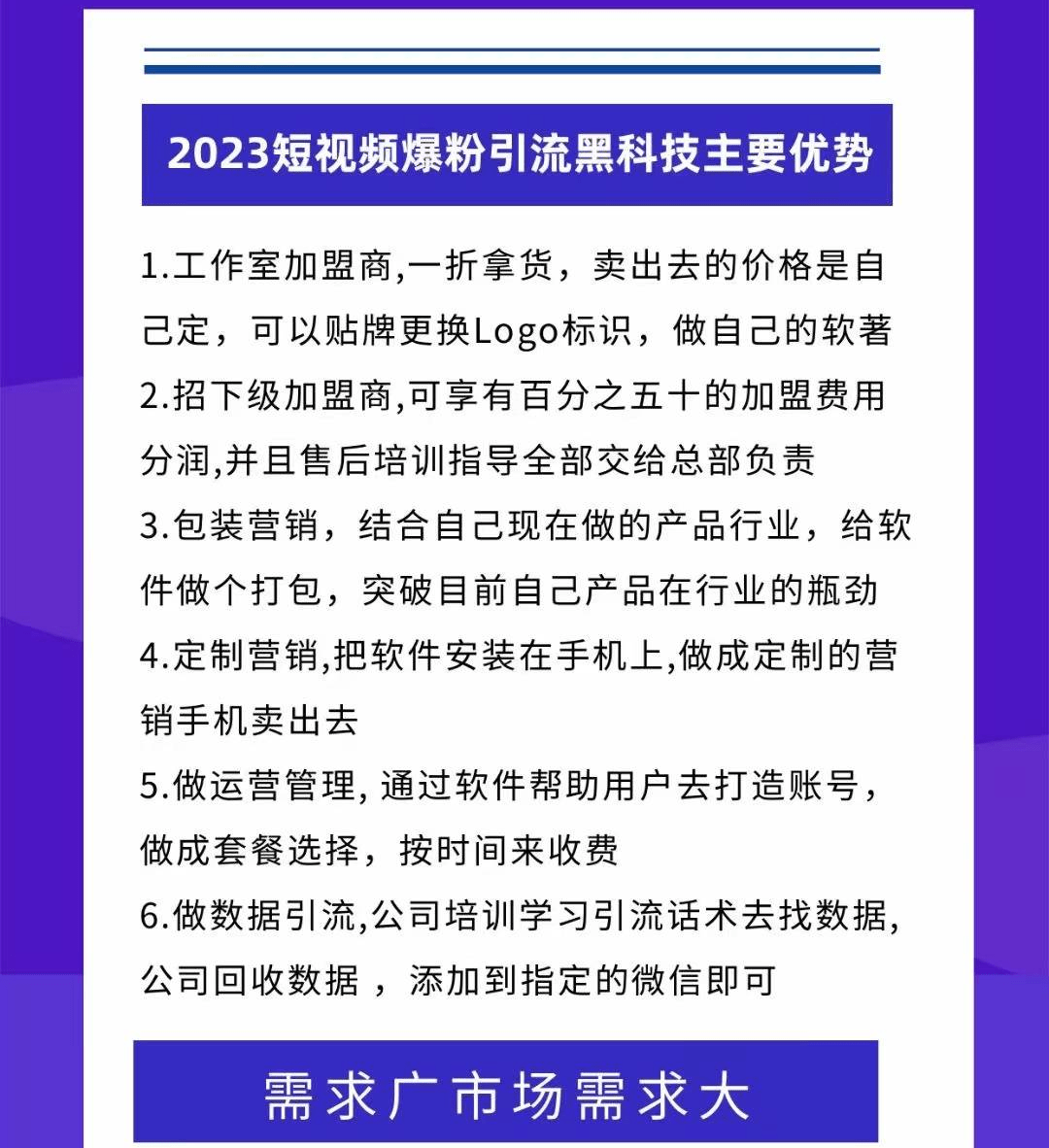 2023短视频爆粉引流黑科技主要优势

1.工作室加盟商,一折拿货，卖出去的价格是自己定，可以贴牌更换Logo标识，做自己的软著
2.招下级加盟商,可享有百分之五十的加盟费用分润,并且售后培训指导全部交给总部负责
3.包装营销，结合自己现在做的产品行业，给软件做个打包，突破目前自己产品在行业的瓶劲
4.定制营销,把软件安装在手机上,做成定制的营销手机卖出去
5.做运营管理, 通过软件帮助用户去打造账号，做成套餐选择，按时间来收费
6.做数据引流,公司培训学习引流话术去找数据,公司回收数据 ，添加到指定的微信即可

需求广市场需求大